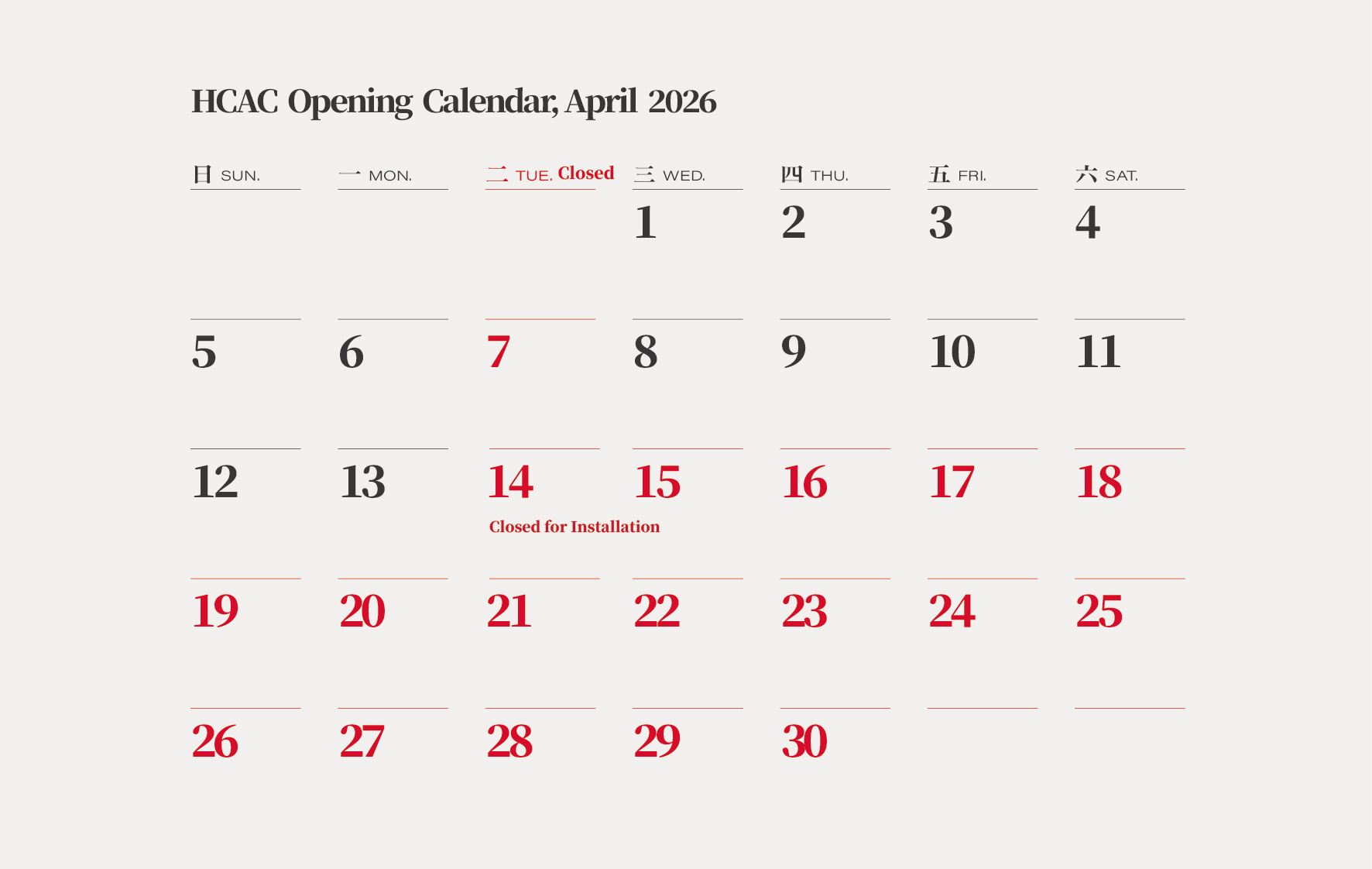 HCAC Opening Calendar, April 2026

| 日 SUN. | 一 MON. | 二 TUE. Closed | 三 WED. | 四 THU. | 五 FRI. | 六 SAT. |
|---|---|---|---|---|---|---|
| | | | 1 | 2 | 3 | 4 |
| 5 | 6 | 7 | 8 | 9 | 10 | 11 |
| 12 | 13 | 14 Closed for Installation | 15 | 16 | 17 | 18 |
| 19 | 20 | 21 | 22 | 23 | 24 | 25 |
| 26 | 27 | 28 | 29 | 30 | | |